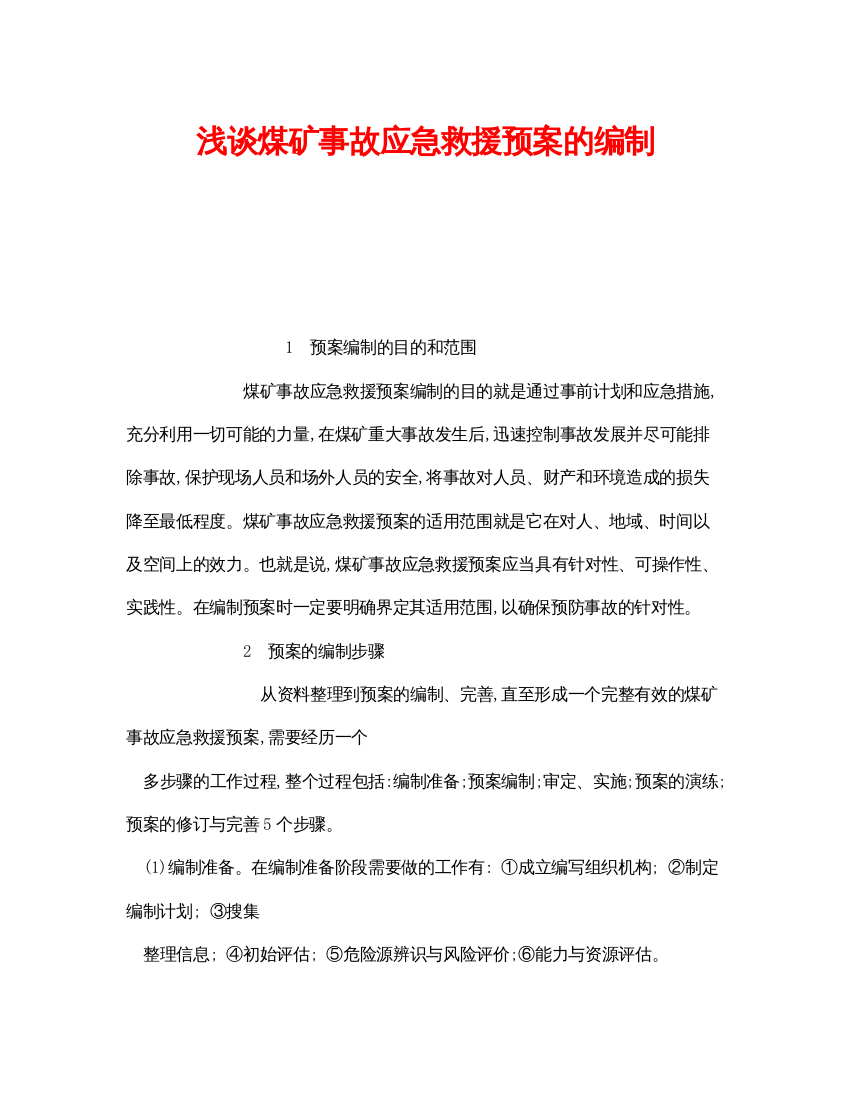 浅谈煤矿事故应急救援预案的编制

1　预案编制的目的和范围

煤矿事故应急救援预案编制的目的就是通过事前计划和应急措施,充分利用一切可能的力量,在煤矿重大事故发生后,迅速控制事故发展并尽可能排除事故,保护现场人员和场外人员的安全,将事故对人员、财产和环境造成的损失降至最低程度。煤矿事故应急救援预案的适用范围就是它在对人、地域、时间以及空间上的效力。也就是说,煤矿事故应急救援预案应当具有针对性、可操作性、实践性。在编制预案时一定要明确界定其适用范围,以确保预防事故的针对性。

2　预案的编制步骤

从资料整理到预案的编制、完善,直至形成一个完整有效的煤矿事故应急救援预案,需要经历一个

多步骤的工作过程,整个过程包括:编制准备;预案编制;审定、实施;预案的演练;预案的修订与完善5个步骤。

⑴编制准备。在编制准备阶段需要做的工作有: ①成立编写组织机构; ②制定编制计划; ③搜集

整理信息; ④初始评估; ⑤危险源辨识与风险评价;⑥能力与资源评估。